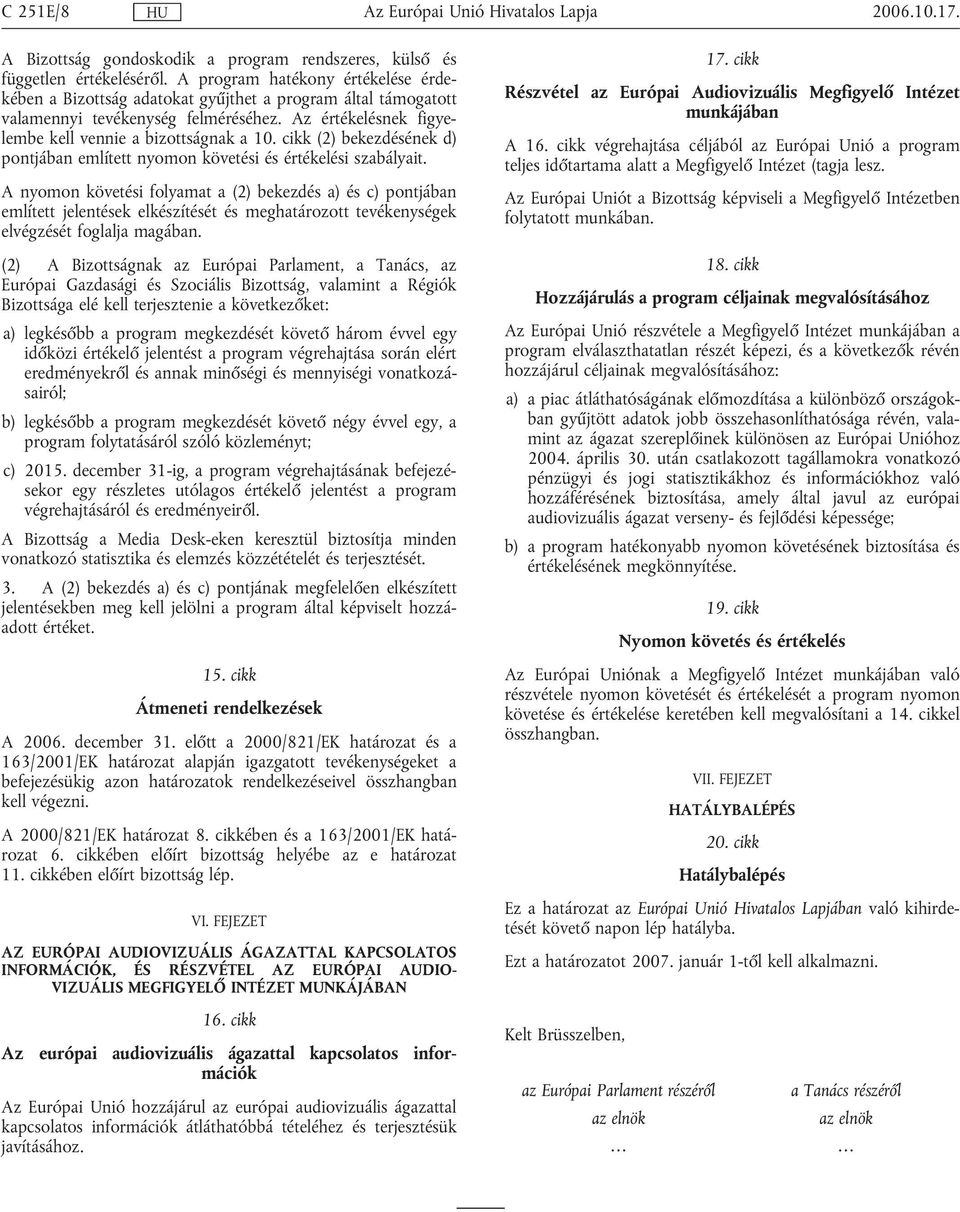 C 251E/8 HU Az Európai Unió Hivatalos Lapja 2006.10.17.

A Bizottság gondoskodik a program rendszeres, külső és független értékeléséről. A program hatékony értékelése érdekében a Bizottság adatokat gyűjthet a program által támogatott valamennyi tevékenység felméréséhez. Az értékelésnek figyelembe kell vennie a bizottságnak a 10. cikk (2) bekezdésének d) pontjában említett nyomon követési és értékelési szabályait.

A nyomon követési folyamat a (2) bekezdés a) és c) pontjában említett jelentések elkészítését és meghatározott tevékenységek elvégzését foglalja magában.

(2) A Bizottságnak az Európai Parlament, a Tanács, az Európai Gazdasági és Szociális Bizottság, valamint a Régiók Bizottsága elé kell terjesztenie a következőket:

a) legkésőbb a program megkezdését követő három évvel egy időközi értékelő jelentést a program végrehajtása során elért eredményekről és annak minőségi és mennyiségi vonatkozásairól;

b) legkésőbb a program megkezdését követő négy évvel egy, a program folytatásáról szóló közleményt;

c) 2015. december 31-ig, a program végrehajtásának befejezésekor egy részletes utólagos értékelő jelentést a program végrehajtásáról és eredményeiről.

A Bizottság a Media Desk-eken keresztül biztosítja minden vonatkozó statisztika és elemzés közzétételét és terjesztését.

3. A (2) bekezdés a) és c) pontjának megfelelően elkészített jelentésekben meg kell jelölni a program által képviselt hozzáadott értéket.

15. cikk

Átmeneti rendelkezések

A 2006. december 31. előtt a 2000/821/EK határozat és a 163/2001/EK határozat alapján igazgatott tevékenységeket a befejezésükig azon határozatok rendelkezéseivel összhangban kell végezni.

A 2000/821/EK határozat 8. cikkében és a 163/2001/EK határozat 6. cikkében előírt bizottság helyébe az e határozat 11. cikkében előírt bizottság lép.

VI. FEJEZET

AZ EURÓPAI AUDIOVIZUÁLIS ÁGAZATTAL KAPCSOLATOS INFORMÁCIÓK, ÉS RÉSZVÉTEL AZ EURÓPAI AUDIOVIZUÁLIS MEGFIGYELŐ INTÉZET MUNKÁJÁBAN

16. cikk

Az európai audiovizuális ágazattal kapcsolatos információk

Az Európai Unió hozzájárul az európai audiovizuális ágazattal kapcsolatos információk átláthatóbbá tételéhez és terjesztésük javításához.

17. cikk

Részvétel az Európai Audiovizuális Megfigyelő Intézet munkájában

A 16. cikk végrehajtása céljából az Európai Unió a program teljes időtartama alatt a Megfigyelő Intézet (tagja lesz.

Az Európai Uniót a Bizottság képviseli a Megfigyelő Intézetben folytatott munkában.

18. cikk

Hozzájárulás a program céljainak megvalósításához

Az Európai Unió részvétele a Megfigyelő Intézet munkájában a program elválaszthatatlan részét képezi, és a következők révén hozzájárul céljainak megvalósításához:

a) a piac átláthatóságának előmozdítása a különböző országokban gyűjtött adatok jobb összehasonlíthatósága révén, valamint az ágazat szereplőinek különösen az Európai Unióhoz 2004. április 30. után csatlakozott tagállamokra vonatkozó pénzügyi és jogi statisztikákhoz és információkhoz való hozzáférésének biztosítása, amely által javul az európai audiovizuális ágazat verseny- és fejlődési képessége;

b) a program hatékonyabb nyomon követésének biztosítása és értékelésének megkönnyítése.

19. cikk

Nyomon követés és értékelés

Az Európai Uniónak a Megfigyelő Intézet munkájában való részvétele nyomon követését és értékelését a program nyomon követése és értékelése keretében kell megvalósítani a 14. cikkel összhangban.

VII. FEJEZET

HATÁLYBALÉPÉS

20. cikk

Hatálybalépés

Ez a határozat az Európai Unió Hivatalos Lapjában való kihirdetését követő napon lép hatályba.

Ezt a határozatot 2007. január 1-től kell alkalmazni.

Kelt Brüsszelben,

az Európai Parlament részéről
az elnök
…

a Tanács részéről
az elnök
…